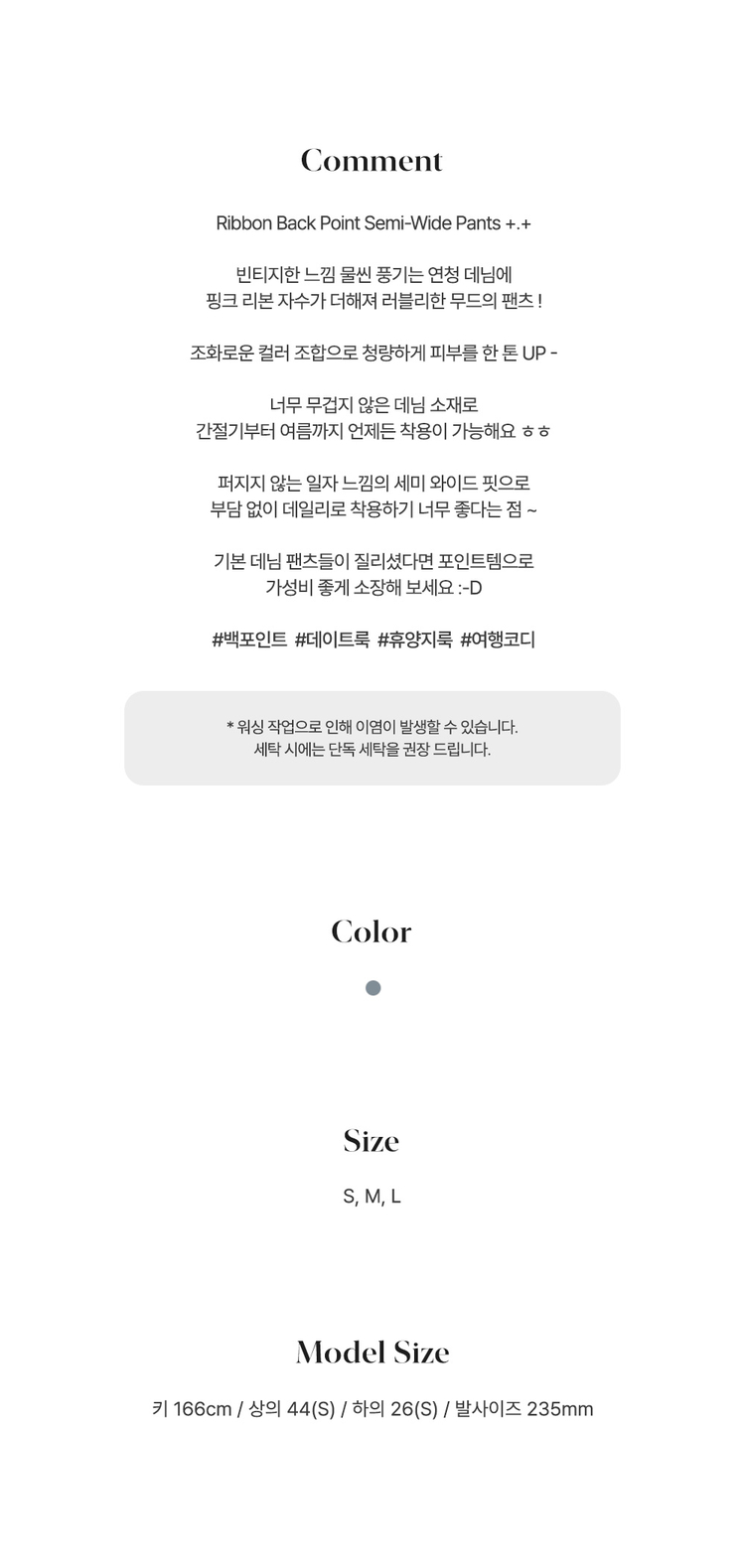 Comment

Ribbon Back Point Semi-Wide Pants +.+

빈티지한 느낌 물씬 풍기는 연청 데님에
핑크 리본 자수가 더해져 러블리한 무드의 팬츠 !

조화로운 컬러 조합으로 청량하게 피부를 한 톤 UP -

너무 무겁지 않은 데님 소재로
간절기부터 여름까지 언제든 착용이 가능해요 ㅎㅎ

퍼지지 않는 일자 느낌의 세미 와이드 핏으로
부담 없이 데일리로 착용하기 너무 좋다는 점 ~

기본 데님 팬츠들이 질리셨다면 포인트템으로
가성비 좋게 소장해 보세요 :-D

#백포인트 #데이트룩 #휴양지룩 #여행코디

* 워싱 작업으로 인해 이염이 발생할 수 있습니다.
세탁 시에는 단독 세탁을 권장 드립니다.

Color

Size

S, M, L

Model Size

키 166cm / 상의 44(S) / 하의 26(S) / 발사이즈 235mm